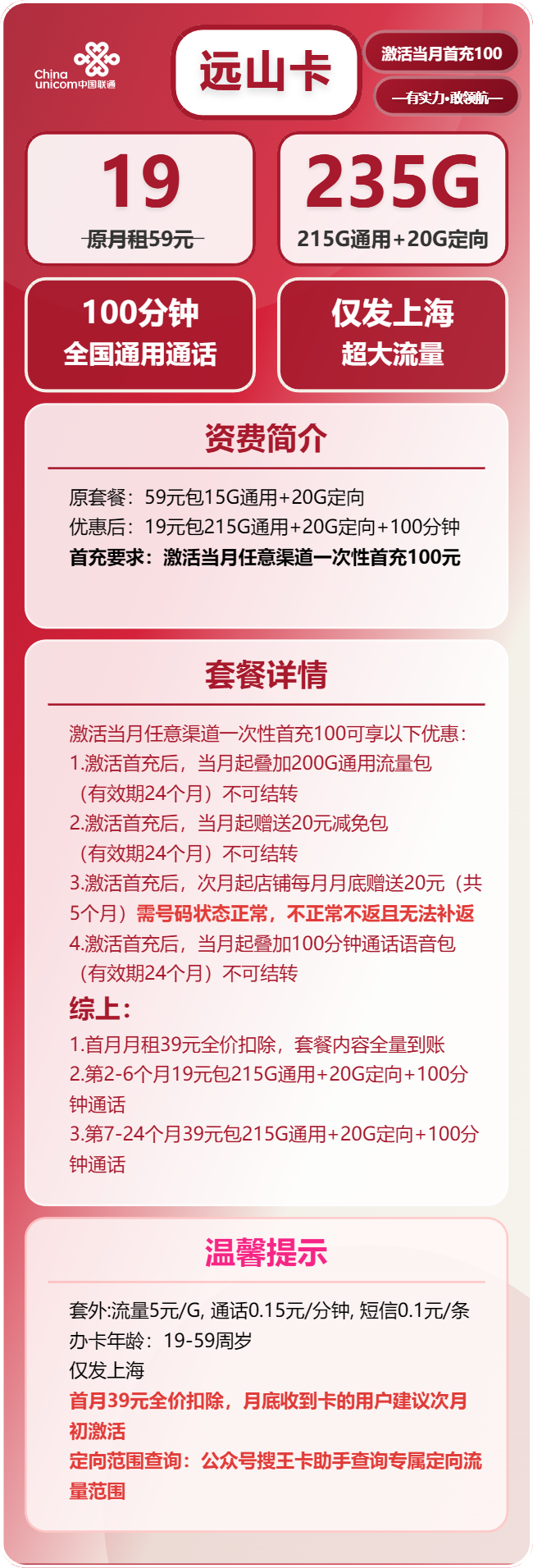 China unicom中国联通

远山卡

激活当月首充100

—有实力·敢领航—

19
原月租59元

235G
215G通用+20G定向

100分钟
全国通用通话

仅发上海
超大流量

资费简介

原套餐：59元包15G通用+20G定向
优惠后：19元包215G通用+20G定向+100分钟
首充要求：激活当月任意渠道一次性首充100元

套餐详情

激活当月任意渠道一次性首充100可享以下优惠：
1.激活首充后，当月起叠加200G通用流量包（有效期24个月）不可结转
2.激活首充后，当月起赠送20元减免包（有效期24个月）不可结转
3.激活首充后，次月起店铺每月月底赠送20元（共5个月）需号码状态正常，不正常不返且无法补返
4.激活首充后，当月起叠加100分钟通话语音包（有效期24个月）不可结转
综上：
1.首月月租39元全价扣除，套餐内容全量到账
2.第2-6个月19元包215G通用+20G定向+100分钟通话
3.第7-24个月39元包215G通用+20G定向+100分钟通话

温馨提示

套外:流量5元/G, 通话0.15元/分钟, 短信0.1元/条
办卡年龄：19-59周岁
仅发上海
首月39元全价扣除，月底收到卡的用户建议次月初激活
定向范围查询：公众号搜王卡助手查询专属定向流量范围